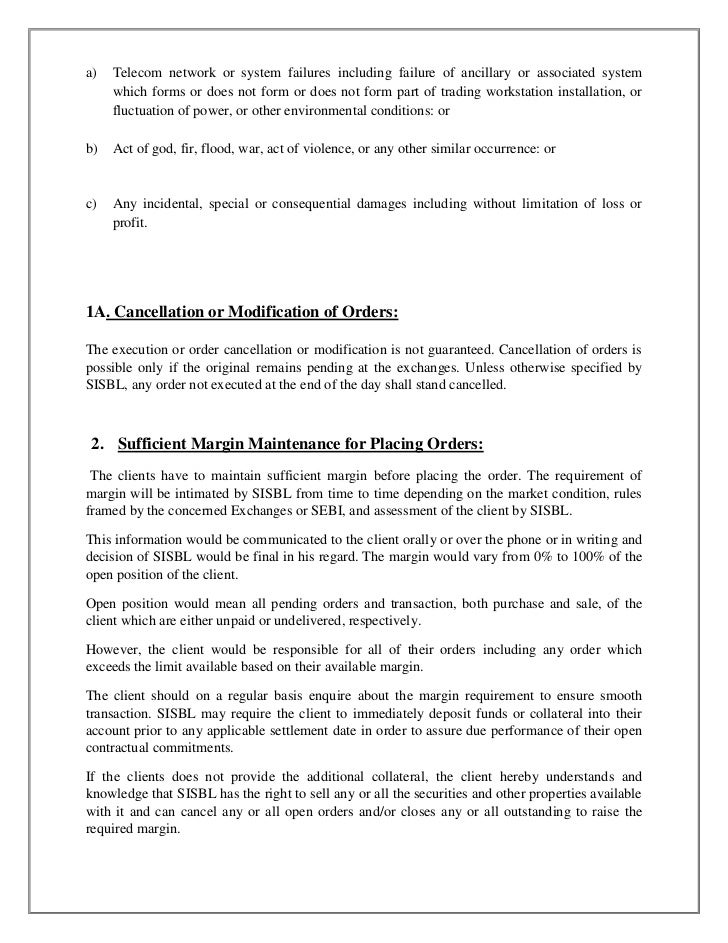 a) Telecom network or system failures including failure of ancillary or associated system which forms or does not form or does not form part of trading workstation installation, or fluctuation of power, or other environmental conditions: or

b) Act of god, fir, flood, war, act of violence, or any other similar occurrence: or

c) Any incidental, special or consequential damages including without limitation of loss or profit.

1A. Cancellation or Modification of Orders:

The execution or order cancellation or modification is not guaranteed. Cancellation of orders is possible only if the original remains pending at the exchanges. Unless otherwise specified by SISBL, any order not executed at the end of the day shall stand cancelled.

2. Sufficient Margin Maintenance for Placing Orders:

The clients have to maintain sufficient margin before placing the order. The requirement of margin will be intimated by SISBL from time to time depending on the market condition, rules framed by the concerned Exchanges or SEBI, and assessment of the client by SISBL.

This information would be communicated to the client orally or over the phone or in writing and decision of SISBL would be final in his regard. The margin would vary from 0% to 100% of the open position of the client.

Open position would mean all pending orders and transaction, both purchase and sale, of the client which are either unpaid or undelivered, respectively.

However, the client would be responsible for all of their orders including any order which exceeds the limit available based on their available margin.

The client should on a regular basis enquire about the margin requirement to ensure smooth transaction. SISBL may require the client to immediately deposit funds or collateral into their account prior to any applicable settlement date in order to assure due performance of their open contractual commitments.

If the clients does not provide the additional collateral, the client hereby understands and knowledge that SISBL has the right to sell any or all the securities and other properties available with it and can cancel any or all open orders and/or closes any or all outstanding to raise the required margin.